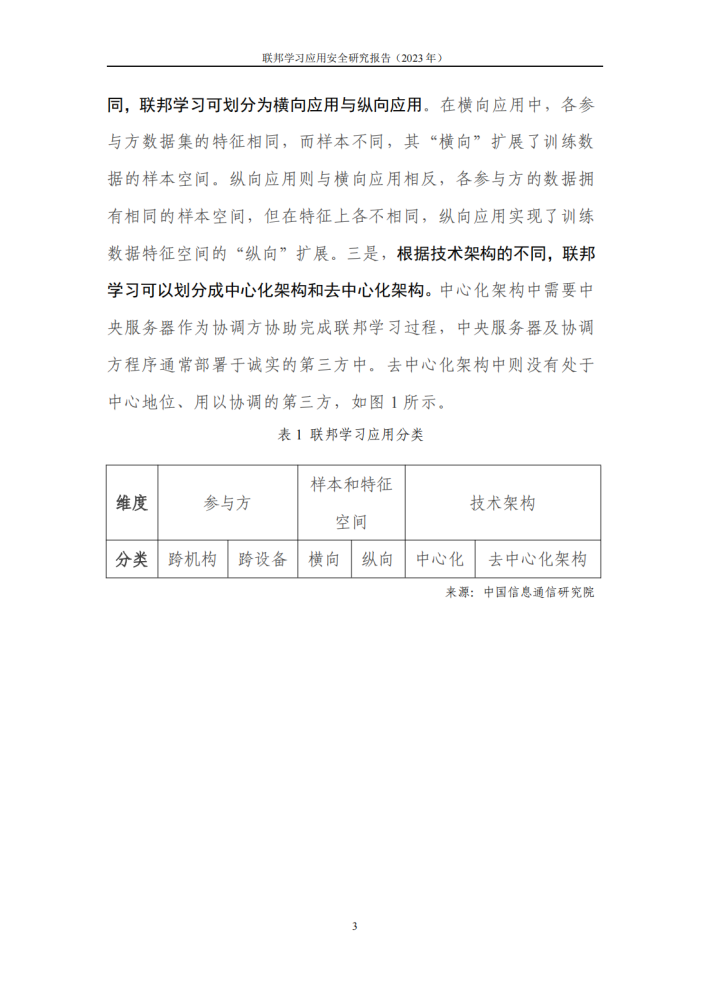 联邦学习应用安全研究报告（2023年）

同，联邦学习可划分为横向应用与纵向应用。在横向应用中，各参与方数据集的特征相同，而样本不同，其“横向”扩展了训练数据的样本空间。纵向应用则与横向应用相反，各参与方的数据拥有相同的样本空间，但在特征上各不相同，纵向应用实现了训练数据特征空间的“纵向”扩展。三是，根据技术架构的不同，联邦学习可以划分成中心化架构和去中心化架构。中心化架构中需要中央服务器作为协调方协助完成联邦学习过程，中央服务器及协调方程序通常部署于诚实的第三方中。去中心化架构中则没有处于中心地位、用以协调的第三方，如图 1 所示。

表 1 联邦学习应用分类

| 维度 | 参与方 | | 样本和特征空间 | | 技术架构 | |
|---|---|---|---|---|---|---|
| 分类 | 跨机构 | 跨设备 | 横向 | 纵向 | 中心化 | 去中心化架构 |

来源：中国信息通信研究院

3